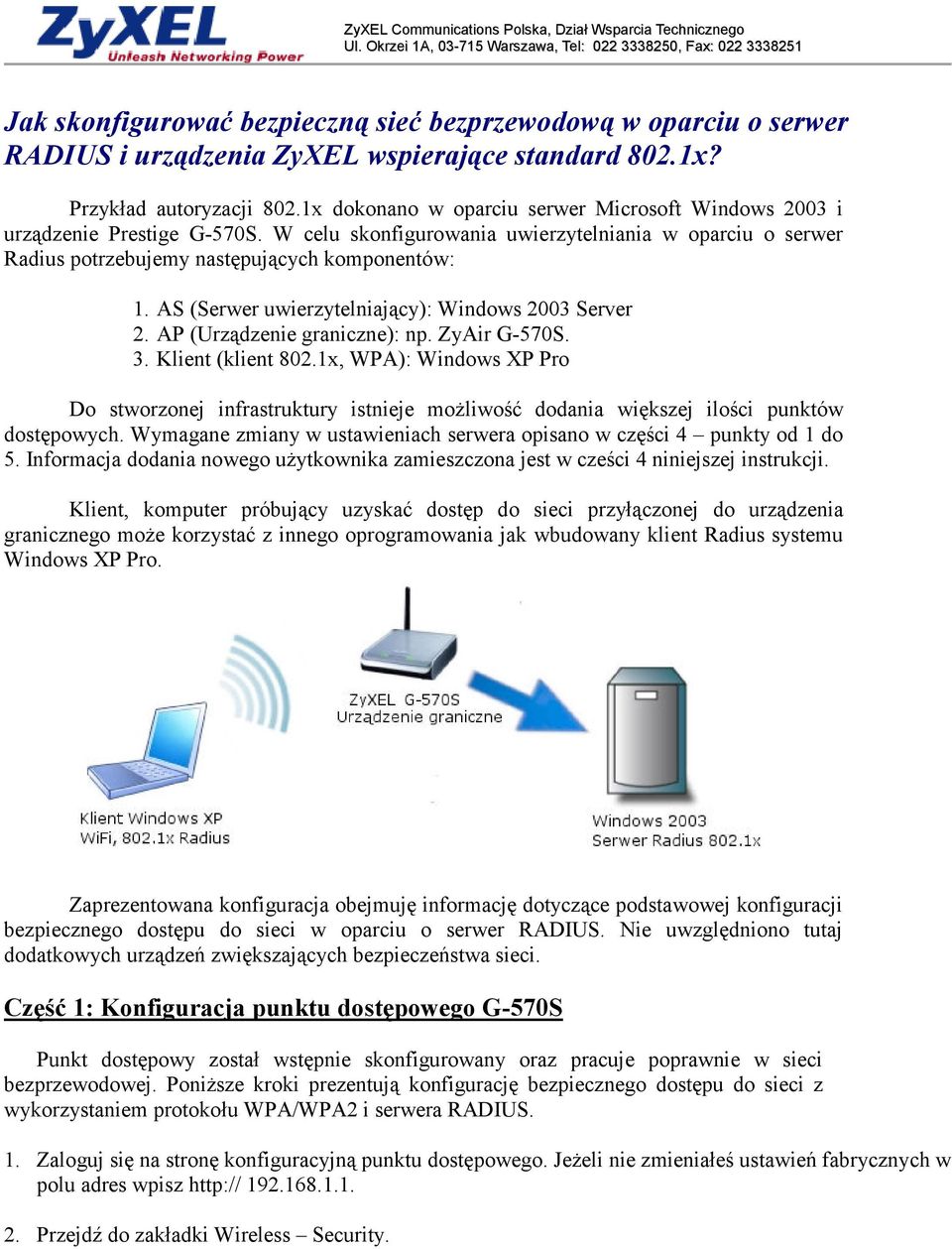 ZyXEL
Unleash Networking Power

ZyXEL Communications Polska, Dział Wsparcia Technicznego
Ul. Okrzei 1A, 03-715 Warszawa, Tel: 022 3338250, Fax: 022 3338251

Jak skonfigurować bezpieczną sieć bezprzewodową w oparciu o serwer RADIUS i urządzenia ZyXEL wspierające standard 802.1x?

Przykład autoryzacji 802.1x dokonano w oparciu serwer Microsoft Windows 2003 i urządzenie Prestige G-570S. W celu skonfigurowania uwierzytelniania w oparciu o serwer Radius potrzebujemy następujących komponentów:

1. AS (Serwer uwierzytelniający): Windows 2003 Server
2. AP (Urządzenie graniczne): np. ZyAir G-570S.
3. Klient (klient 802.1x, WPA): Windows XP Pro

Do stworzonej infrastruktury istnieje możliwość dodania większej ilości punktów dostępowych. Wymagane zmiany w ustawieniach serwera opisano w części 4 – punkty od 1 do 5. Informacja dodania nowego użytkownika zamieszczona jest w cześci 4 niniejszej instrukcji.

Klient, komputer próbujący uzyskać dostęp do sieci przyłączonej do urządzenia granicznego może korzystać z innego oprogramowania jak wbudowany klient Radius systemu Windows XP Pro.

ZyXEL G-570S
Urządzenie graniczne

Klient Windows XP
WiFi, 802.1x Radius

Windows 2003
Serwer Radius 802.1x

Zaprezentowana konfiguracja obejmuję informację dotyczące podstawowej konfiguracji bezpiecznego dostępu do sieci w oparciu o serwer RADIUS. Nie uwzględniono tutaj dodatkowych urządzeń zwiększających bezpieczeństwa sieci.

Część 1: Konfiguracja punktu dostępowego G-570S

Punkt dostępowy został wstępnie skonfigurowany oraz pracuje poprawnie w sieci bezprzewodowej. Poniższe kroki prezentują konfigurację bezpiecznego dostępu do sieci z wykorzystaniem protokołu WPA/WPA2 i serwera RADIUS.

1. Zaloguj się na stronę konfiguracyjną punktu dostępowego. Jeżeli nie zmieniałeś ustawień fabrycznych w polu adres wpisz http:// 192.168.1.1.

2. Przejdź do zakładki Wireless – Security.